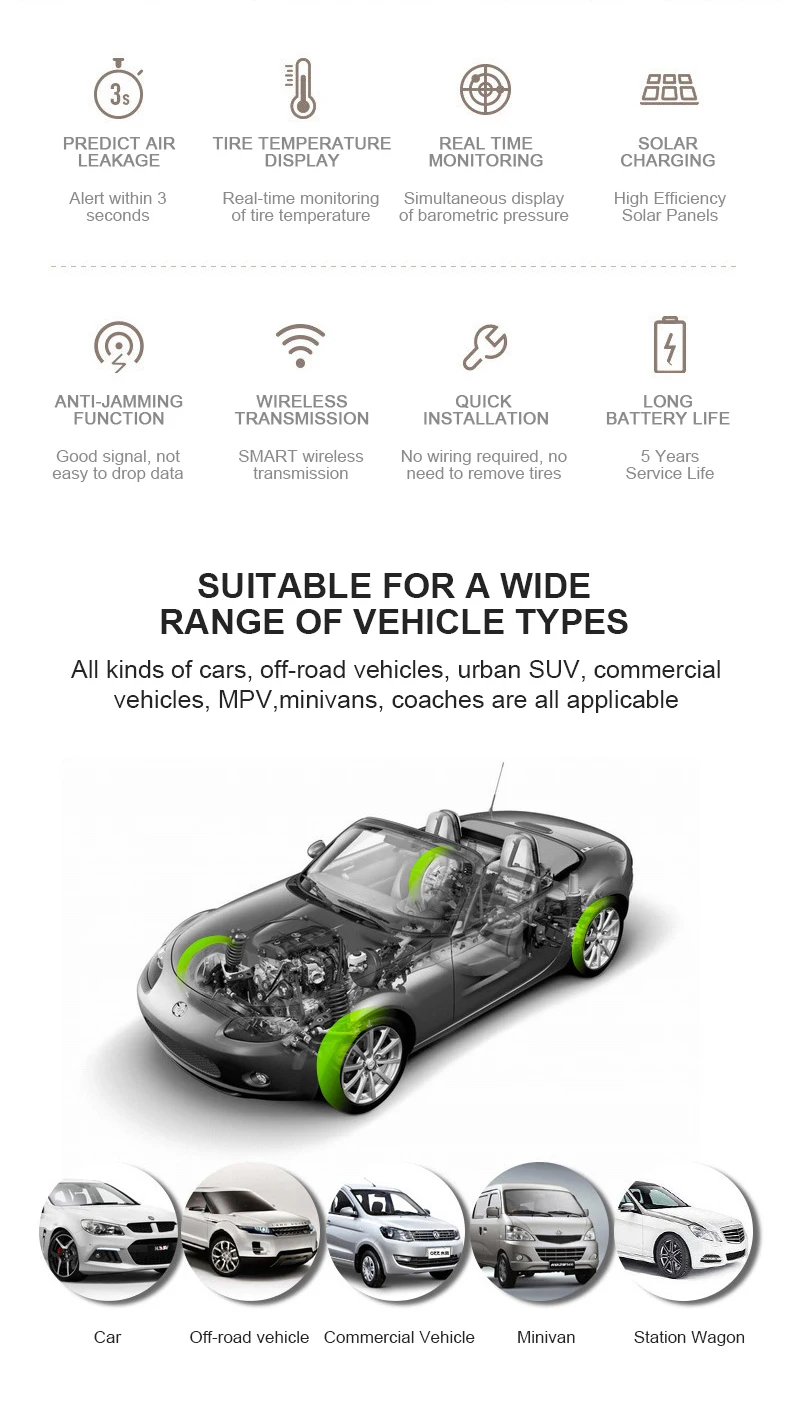 3s

PREDICT AIR LEAKAGE

Alert within 3 seconds

TIRE TEMPERATURE DISPLAY

Real-time monitoring of tire temperature

REAL TIME MONITORING

Simultaneous display of barometric pressure

SOLAR CHARGING

High Efficiency Solar Panels

ANTI-JAMMING FUNCTION

Good signal, not easy to drop data

WIRELESS TRANSMISSION

SMART wireless transmission

QUICK INSTALLATION

No wiring required, no need to remove tires

LONG BATTERY LIFE

5 Years Service Life

SUITABLE FOR A WIDE RANGE OF VEHICLE TYPES

All kinds of cars, off-road vehicles, urban SUV, commercial vehicles, MPV,minivans, coaches are all applicable

Car

Off-road vehicle

Commercial Vehicle

Minivan

Station Wagon